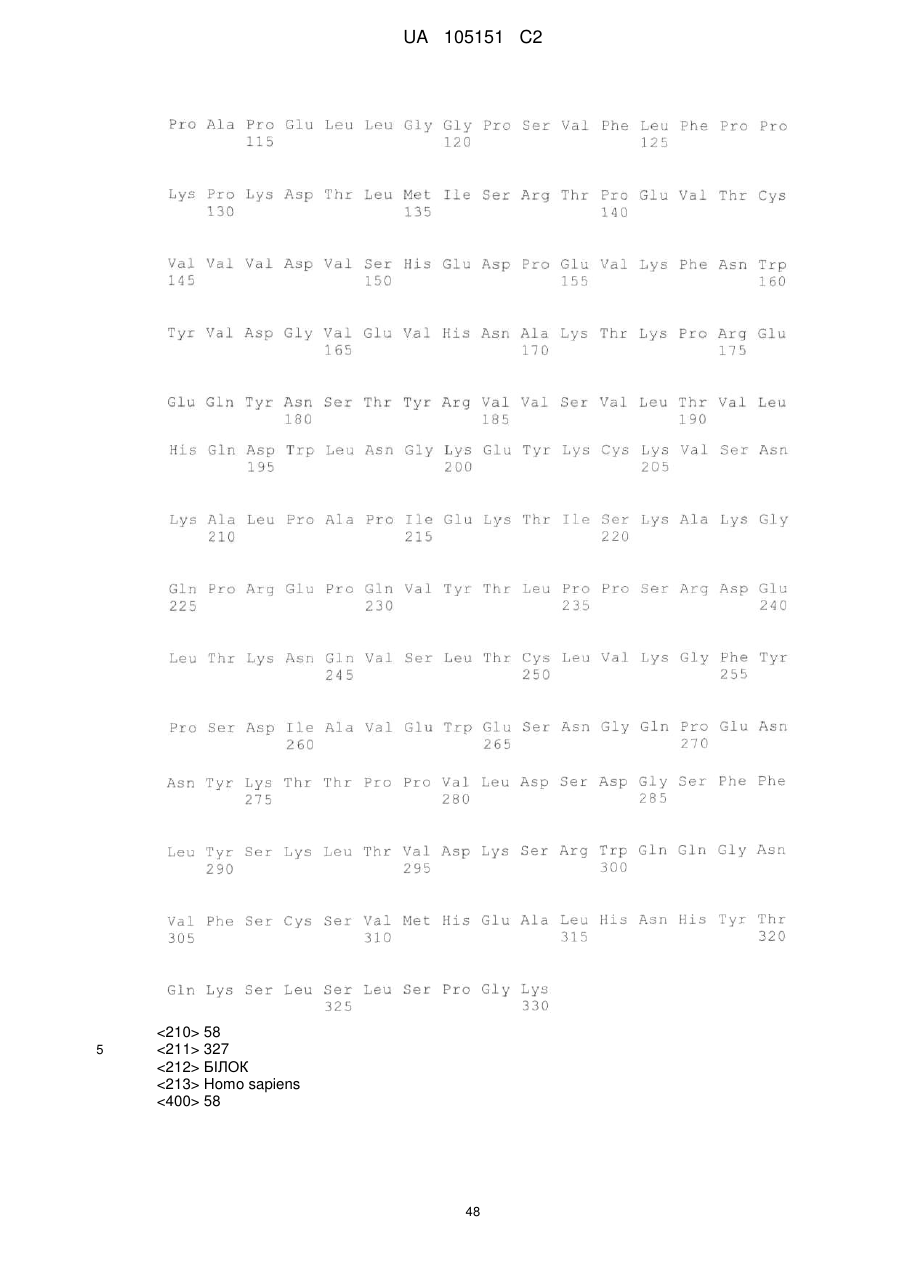 UA 105151 C2

Pro Ala Pro Glu Leu Leu Gly Gly Pro Ser Val Phe Leu Phe Pro Pro
115 120 125

Lys Pro Lys Asp Thr Leu Met Ile Ser Arg Thr Pro Glu Val Thr Cys
130 135 140

Val Val Val Asp Val Ser His Glu Asp Pro Glu Val Lys Phe Asn Trp
145 150 155 160

Tyr Val Asp Gly Val Glu Val His Asn Ala Lys Thr Lys Pro Arg Glu
165 170 175

Glu Gln Tyr Asn Ser Thr Tyr Arg Val Val Ser Val Leu Thr Val Leu
180 185 190

His Gln Asp Trp Leu Asn Gly Lys Glu Tyr Lys Cys Lys Val Ser Asn
195 200 205

Lys Ala Leu Pro Ala Pro Ile Glu Lys Thr Ile Ser Lys Ala Lys Gly
210 215 220

Gln Pro Arg Glu Pro Gln Val Tyr Thr Leu Pro Pro Ser Arg Asp Glu
225 230 235 240

Leu Thr Lys Asn Gln Val Ser Leu Thr Cys Leu Val Lys Gly Phe Tyr
245 250 255

Pro Ser Asp Ile Ala Val Glu Trp Glu Ser Asn Gly Gln Pro Glu Asn
260 265 270

Asn Tyr Lys Thr Thr Pro Pro Val Leu Asp Ser Asp Gly Ser Phe Phe
275 280 285

Leu Tyr Ser Lys Leu Thr Val Asp Lys Ser Arg Trp Gln Gln Gly Asn
290 295 300

Val Phe Ser Cys Ser Val Met His Glu Ala Leu His Asn His Tyr Thr
305 310 315 320

Gln Lys Ser Leu Ser Leu Ser Pro Gly Lys
325 330

<210> 58
5 <211> 327
<212> БІЛОК
<213> Homo sapiens
<400> 58

48